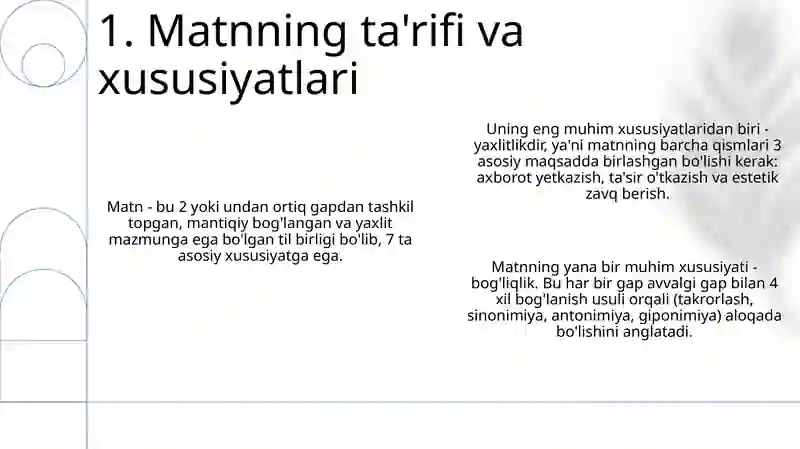 1. Matnning ta'rifi va xususiyatlari

Matn - bu 2 yoki undan ortiq gapdan tashkil topgan, mantiqiy bog'langan va yaxlit mazmunga ega bo'lgan til birligi bo'lib, 7 ta asosiy xususiyatga ega.

Uning eng muhim xususiyatlaridan biri - yaxlitlikdir, ya'ni matnning barcha qismlari 3 asosiy maqsadda birlashgan bo'lishi kerak: axborot yetkazish, ta'sir o'tkazish va estetik zavq berish.

Matnning yana bir muhim xususiyati - bog'liqlik. Bu har bir gap avvalgi gap bilan 4 xil bog'lanish usuli orqali (takrorlash, sinonimiya, antonimiya, giponimiya) aloqada bo'lishini anglatadi.